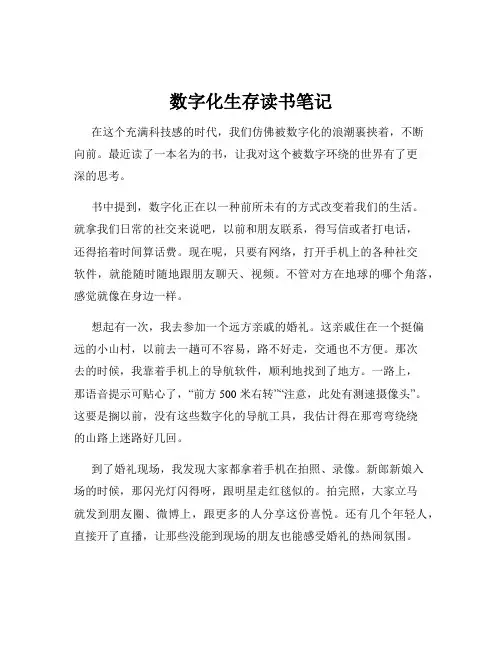 数字化生存读书笔记

在这个充满科技感的时代，我们仿佛被数字化的浪潮裹挟着，不断向前。最近读了一本名为的书，让我对这个被数字环绕的世界有了更深的思考。

书中提到，数字化正在以一种前所未有的方式改变着我们的生活。就拿我们日常的社交来说吧，以前和朋友联系，得写信或者打电话，还得掐着时间算话费。现在呢，只要有网络，打开手机上的各种社交软件，就能随时随地跟朋友聊天、视频。不管对方在地球的哪个角落，感觉就像在身边一样。

想起有一次，我去参加一个远方亲戚的婚礼。这亲戚住在一个挺偏远的小山村，以前去一趟可不容易，路不好走，交通也不方便。那次去的时候，我靠着手机上的导航软件，顺利地找到了地方。一路上，那语音提示可贴心了，“前方 500 米右转”“注意，此处有测速摄像头”。这要是搁以前，没有这些数字化的导航工具，我估计得在那弯弯绕绕的山路上迷路好几回。

到了婚礼现场，我发现大家都拿着手机在拍照、录像。新郎新娘入场的时候，那闪光灯闪得呀，跟明星走红毯似的。拍完照，大家立马就发到朋友圈、微博上，跟更多的人分享这份喜悦。还有几个年轻人，直接开了直播，让那些没能到现场的朋友也能感受婚礼的热闹氛围。